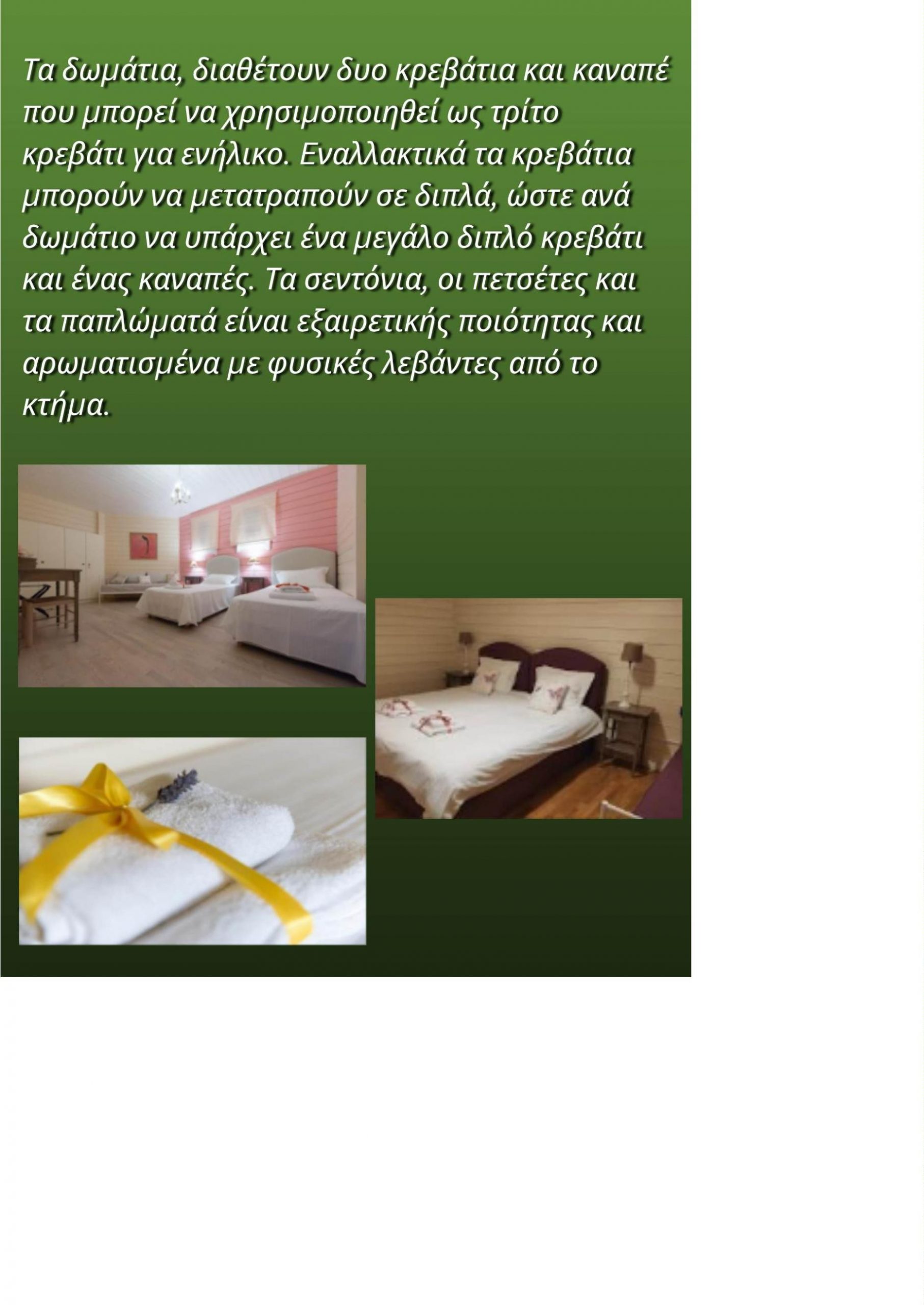 Τα δωμάτια, διαθέτουν δυο κρεβάτια και καναπέ που μπορεί να χρησιμοποιηθεί ως τρίτο κρεβάτι για ενήλικο. Εναλλακτικά τα κρεβάτια μπορούν να μετατραπούν σε διπλά, ώστε ανά δωμάτιο να υπάρχει ένα μεγάλο διπλό κρεβάτι και ένας καναπές. Τα σεντόνια, οι πετσέτες και τα παπλώματά είναι εξαιρετικής ποιότητας και αρωματισμένα με φυσικές λεβάντες από το κτήμα.